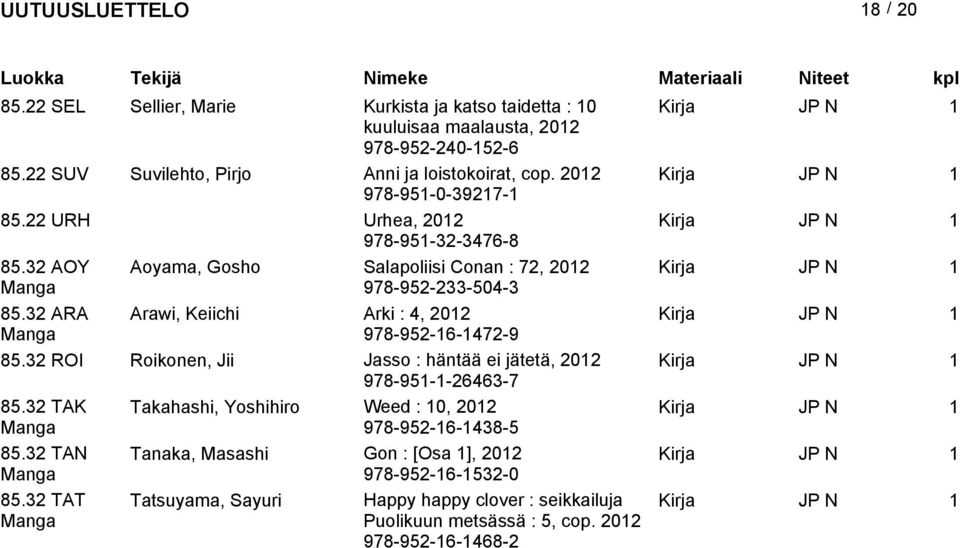 UUTUUSLUETTELO

18 / 20

| Luokka | Tekijä | Nimeke | Materiaali | Niteet | kpl |
|---|---|---|---|---|---|
| 85.22 SEL | Sellier, Marie | Kurkista ja katso taidetta : 10 kuuluisaa maalausta, 2012 978-952-240-152-6 | Kirja | JP N | 1 |
| 85.22 SUV | Suvilehto, Pirjo | Anni ja loistokoirat, cop. 2012 978-951-0-39217-1 | Kirja | JP N | 1 |
| 85.22 URH | | Urhea, 2012 978-951-32-3476-8 | Kirja | JP N | 1 |
| 85.32 AOY Manga | Aoyama, Gosho | Salapoliisi Conan : 72, 2012 978-952-233-504-3 | Kirja | JP N | 1 |
| 85.32 ARA Manga | Arawi, Keiichi | Arki : 4, 2012 978-952-16-1472-9 | Kirja | JP N | 1 |
| 85.32 ROI | Roikonen, Jii | Jasso : häntää ei jätetä, 2012 978-951-1-26463-7 | Kirja | JP N | 1 |
| 85.32 TAK Manga | Takahashi, Yoshihiro | Weed : 10, 2012 978-952-16-1438-5 | Kirja | JP N | 1 |
| 85.32 TAN Manga | Tanaka, Masashi | Gon : [Osa 1], 2012 978-952-16-1532-0 | Kirja | JP N | 1 |
| 85.32 TAT Manga | Tatsuyama, Sayuri | Happy happy clover : seikkailuja Puolikuun metsässä : 5, cop. 2012 978-952-16-1468-2 | Kirja | JP N | 1 |